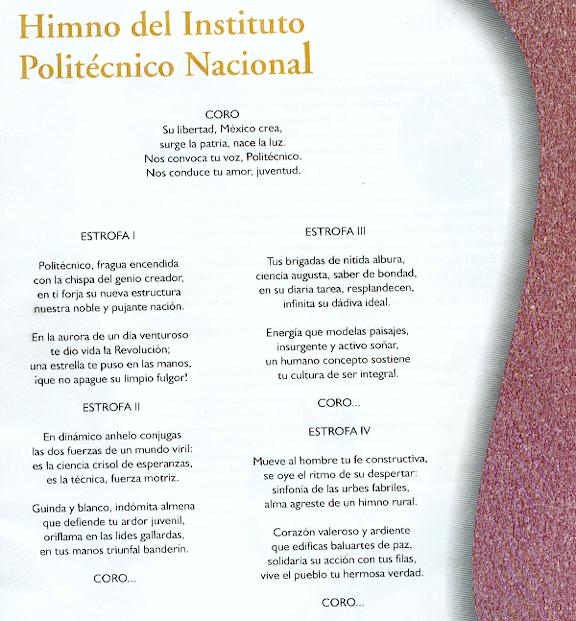 Himno del Instituto Politécnico Nacional

CORO
Su libertad, México crea,
surge la patria, nace la luz.
Nos convoca tu voz, Politécnico.
Nos conduce tu amor, juventud.

ESTROFA I

Politécnico, fragua encendida
con la chispa del genio creador,
en ti forja su nueva estructura
nuestra noble y pujante nación.

En la aurora de un día venturoso
te dio vida la Revolución;
una estrella te puso en las manos,
¡que no apague su limpio fulgor!

ESTROFA II

En dinámico anhelo conjugas
las dos fuerzas de un mundo viril:
es la ciencia crisol de esperanzas,
es la técnica, fuerza motriz.

Guinda y blanco, indómita almena
que defiende tu ardor juvenil,
oriflama en las lides gallardas,
en tus manos triunfal banderín.

CORO...

ESTROFA III

Tus brigadas de nítida albura,
ciencia augusta, saber de bondad,
en su diaria tarea, resplandecen,
infinita su dádiva ideal.

Energía que modelas paisajes,
insurgente y activo soñar,
un humano concepto sostiene
tu cultura de ser integral.

CORO...

ESTROFA IV

Mueve al hombre tu fe constructiva,
se oye el ritmo de su despertar:
sinfonía de las urbes fabriles,
alma agreste de un himno rural.

Corazón valeroso y ardiente
que edificas baluartes de paz,
solidaria su acción con tus filas,
vive el pueblo tu hermosa verdad.

CORO...